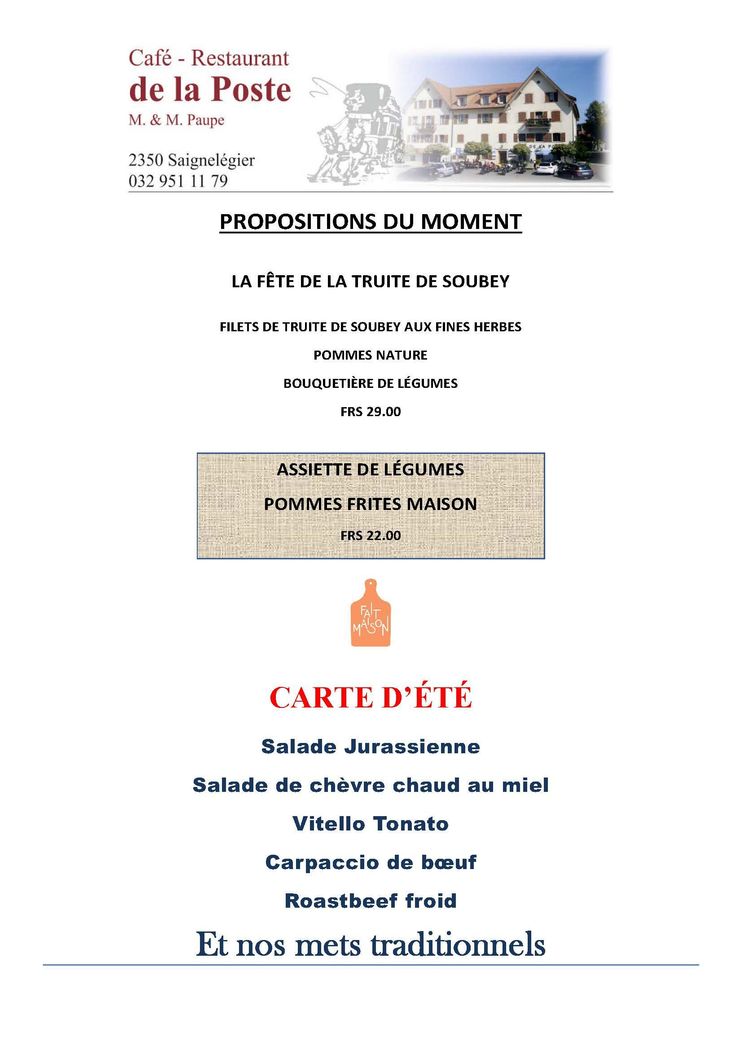 Café - Restaurant
de la Poste
M. & M. Paupe

2350 Saignelégier
032 951 11 79

PROPOSITIONS DU MOMENT

LA FÊTE DE LA TRUITE DE SOUBEY

FILETS DE TRUITE DE SOUBEY AUX FINES HERBES

POMMES NATURE

BOUQUETIÈRE DE LÉGUMES

FRS 29.00

ASSIETTE DE LÉGUMES

POMMES FRITES MAISON

FRS 22.00

FAIT MAISON

CARTE D'ÉTÉ

Salade Jurassienne

Salade de chèvre chaud au miel

Vitello Tonato

Carpaccio de bœuf

Roastbeef froid

Et nos mets traditionnels